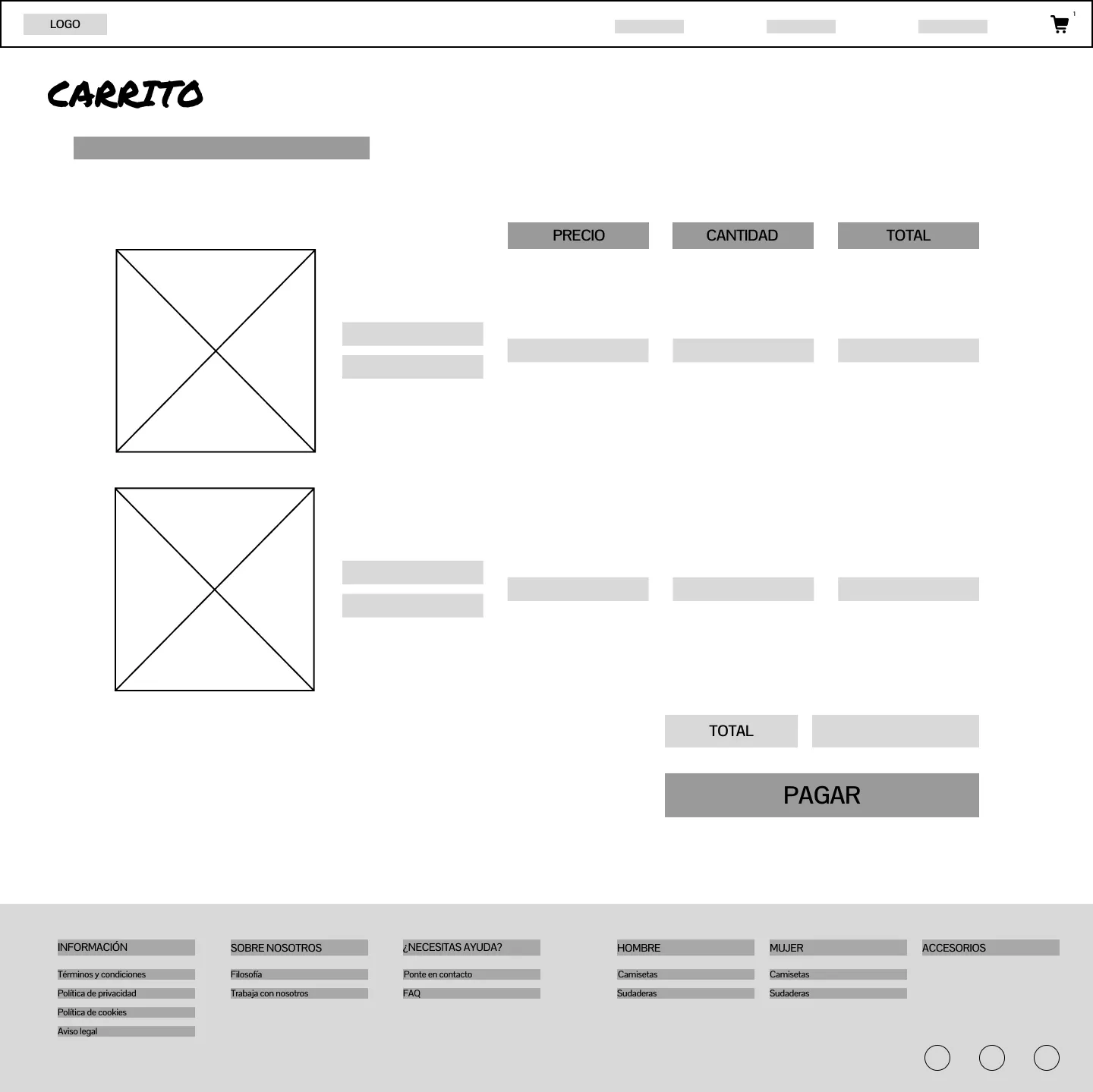 LOGO

1

CARRITO

PRECIO

CANTIDAD

TOTAL

TOTAL

PAGAR

INFORMACIÓN

Términos y condiciones

Política de privacidad

Política de cookies

Aviso legal

SOBRE NOSOTROS

Filosofía

Trabaja con nosotros

¿NECESITAS AYUDA?

Ponte en contacto

FAQ

HOMBRE

Camisetas

Sudaderas

MUJER

Camisetas

Sudaderas

ACCESORIOS